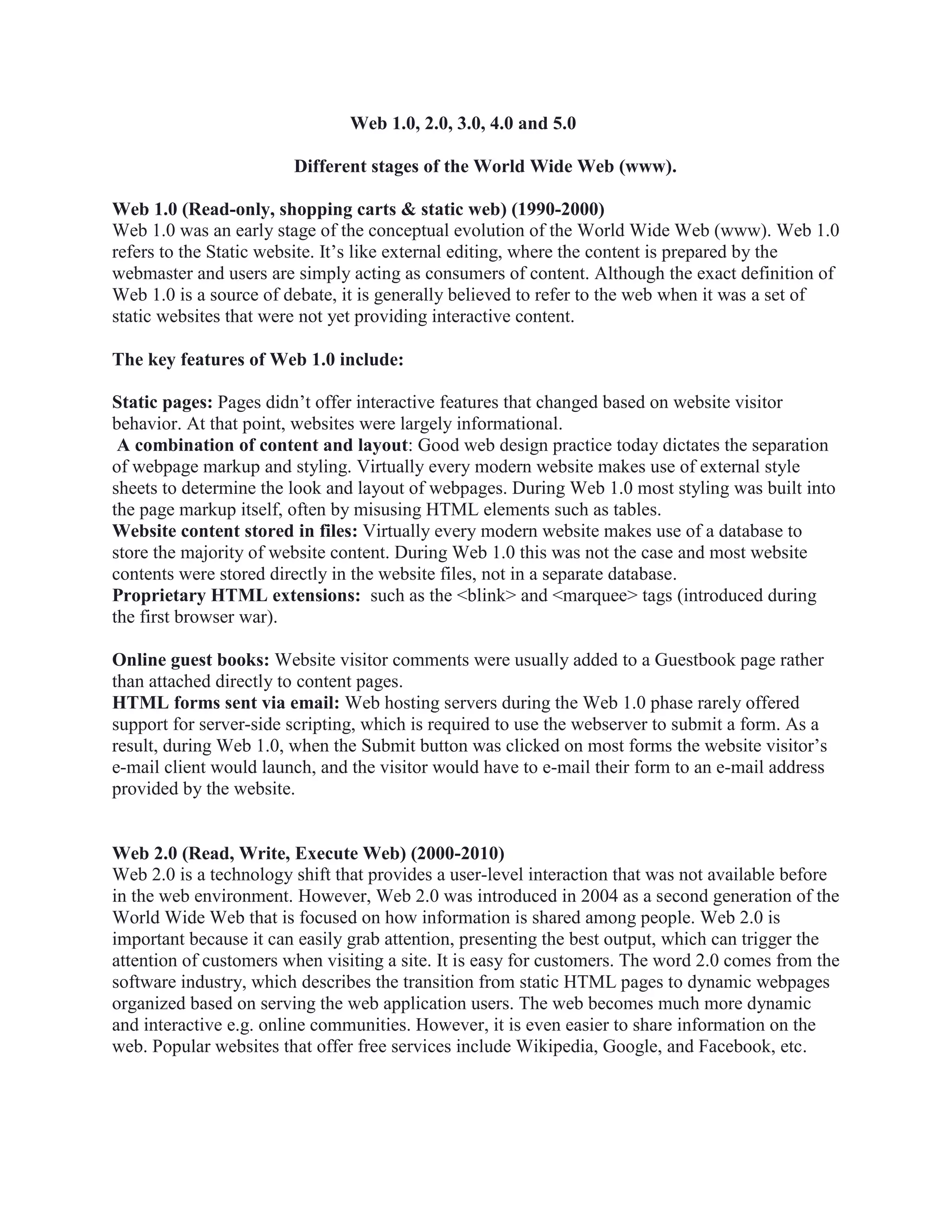 Web 1.0, 2.0, 3.0, 4.0 and 5.0

Different stages of the World Wide Web (www).

Web 1.0 (Read-only, shopping carts & static web) (1990-2000)
Web 1.0 was an early stage of the conceptual evolution of the World Wide Web (www). Web 1.0 refers to the Static website. It's like external editing, where the content is prepared by the webmaster and users are simply acting as consumers of content. Although the exact definition of Web 1.0 is a source of debate, it is generally believed to refer to the web when it was a set of static websites that were not yet providing interactive content.

The key features of Web 1.0 include:

Static pages: Pages didn't offer interactive features that changed based on website visitor behavior. At that point, websites were largely informational.
A combination of content and layout: Good web design practice today dictates the separation of webpage markup and styling. Virtually every modern website makes use of external style sheets to determine the look and layout of webpages. During Web 1.0 most styling was built into the page markup itself, often by misusing HTML elements such as tables.
Website content stored in files: Virtually every modern website makes use of a database to store the majority of website content. During Web 1.0 this was not the case and most website contents were stored directly in the website files, not in a separate database.
Proprietary HTML extensions: such as the <blink> and <marquee> tags (introduced during the first browser war).

Online guest books: Website visitor comments were usually added to a Guestbook page rather than attached directly to content pages.
HTML forms sent via email: Web hosting servers during the Web 1.0 phase rarely offered support for server-side scripting, which is required to use the webserver to submit a form. As a result, during Web 1.0, when the Submit button was clicked on most forms the website visitor's e-mail client would launch, and the visitor would have to e-mail their form to an e-mail address provided by the website.

Web 2.0 (Read, Write, Execute Web) (2000-2010)
Web 2.0 is a technology shift that provides a user-level interaction that was not available before in the web environment. However, Web 2.0 was introduced in 2004 as a second generation of the World Wide Web that is focused on how information is shared among people. Web 2.0 is important because it can easily grab attention, presenting the best output, which can trigger the attention of customers when visiting a site. It is easy for customers. The word 2.0 comes from the software industry, which describes the transition from static HTML pages to dynamic webpages organized based on serving the web application users. The web becomes much more dynamic and interactive e.g. online communities. However, it is even easier to share information on the web. Popular websites that offer free services include Wikipedia, Google, and Facebook, etc.